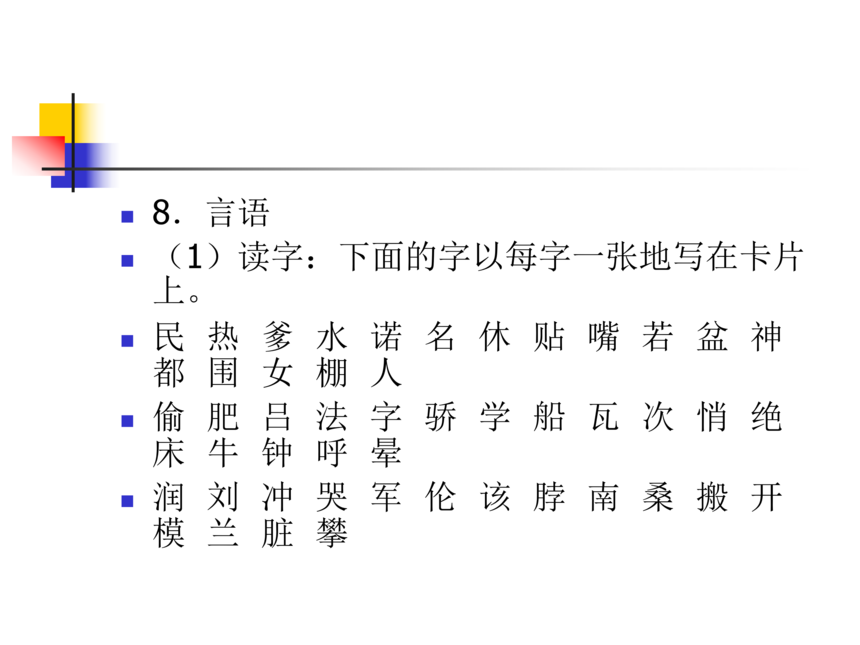 • 8. 言语
• （1）读字：下面的字以每字一张地写在卡片上。
• 民 热 爹 水 诺 名 休 贴 嘴 若 盆 神 都 围 女 棚 人
• 偷 肥 吕 法 字 骄 学 船 瓦 次 悄 绝 床 牛 钟 呼 晕
• 润 刘 冲 哭 军 伦 该 脖 南 桑 搬 开 模 兰 脏 攀